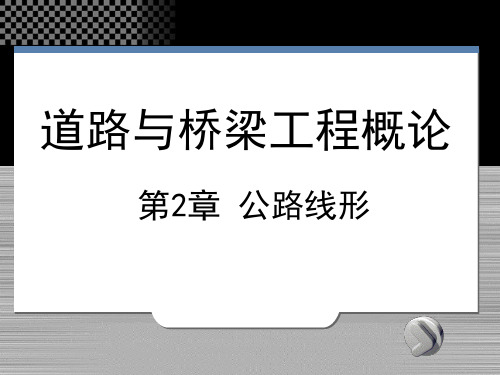 道路与桥梁工程概论

第2章 公路线形